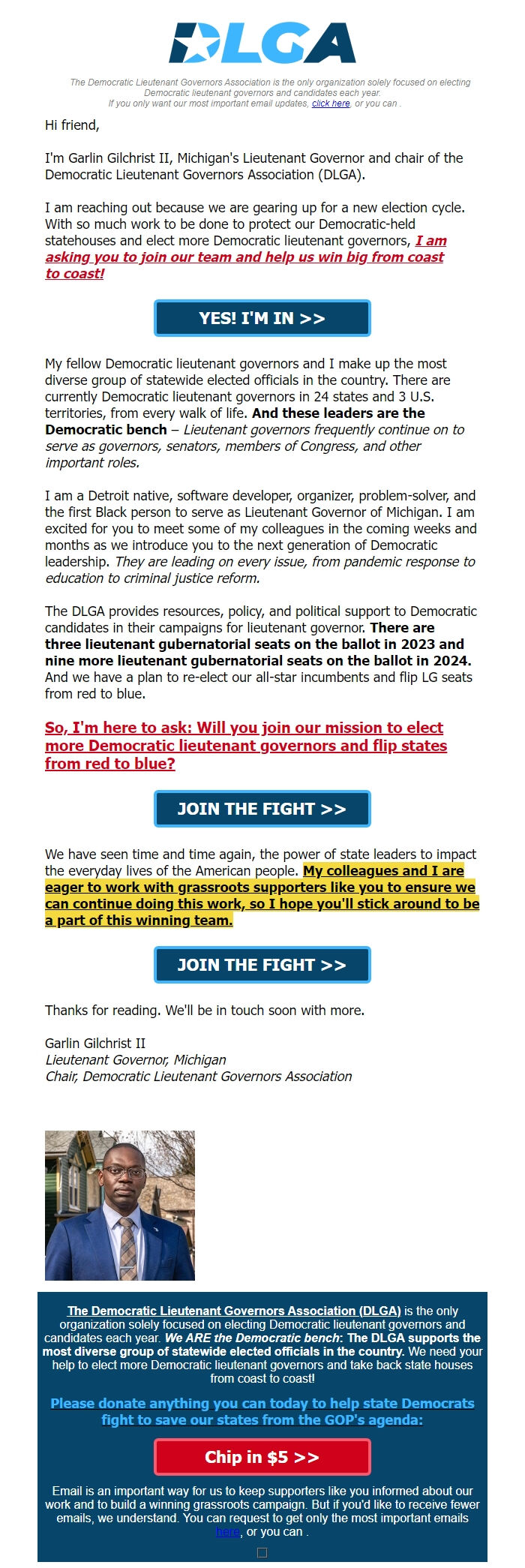 DLGA

The Democratic Lieutenant Governors Association is the only organization solely focused on electing Democratic lieutenant governors and candidates each year. If you only want our most important email updates, click here, or you can .

Hi friend,

I'm Garlin Gilchrist II, Michigan's Lieutenant Governor and chair of the Democratic Lieutenant Governors Association (DLGA).

I am reaching out because we are gearing up for a new election cycle. With so much work to be done to protect our Democratic-held statehouses and elect more Democratic lieutenant governors, I am asking you to join our team and help us win big from coast to coast!

YES! I'M IN >>

My fellow Democratic lieutenant governors and I make up the most diverse group of statewide elected officials in the country. There are currently Democratic lieutenant governors in 24 states and 3 U.S. territories, from every walk of life. And these leaders are the Democratic bench – Lieutenant governors frequently continue on to serve as governors, senators, members of Congress, and other important roles.

I am a Detroit native, software developer, organizer, problem-solver, and the first Black person to serve as Lieutenant Governor of Michigan. I am excited for you to meet some of my colleagues in the coming weeks and months as we introduce you to the next generation of Democratic leadership. They are leading on every issue, from pandemic response to education to criminal justice reform.

The DLGA provides resources, policy, and political support to Democratic candidates in their campaigns for lieutenant governor. There are three lieutenant gubernatorial seats on the ballot in 2023 and nine more lieutenant gubernatorial seats on the ballot in 2024. And we have a plan to re-elect our all-star incumbents and flip LG seats from red to blue.

So, I'm here to ask: Will you join our mission to elect more Democratic lieutenant governors and flip states from red to blue?

JOIN THE FIGHT >>

We have seen time and time again, the power of state leaders to impact the everyday lives of the American people. My colleagues and I are eager to work with grassroots supporters like you to ensure we can continue doing this work, so I hope you'll stick around to be a part of this winning team.

JOIN THE FIGHT >>

Thanks for reading. We'll be in touch soon with more.

Garlin Gilchrist II
Lieutenant Governor, Michigan
Chair, Democratic Lieutenant Governors Association

The Democratic Lieutenant Governors Association (DLGA) is the only organization solely focused on electing Democratic lieutenant governors and candidates each year. We ARE the Democratic bench: The DLGA supports the most diverse group of statewide elected officials in the country. We need your help to elect more Democratic lieutenant governors and take back state houses from coast to coast!

Please donate anything you can today to help state Democrats fight to save our states from the GOP's agenda:

Chip in $5 >>

Email is an important way for us to keep supporters like you informed about our work and to build a winning grassroots campaign. But if you'd like to receive fewer emails, we understand. You can request to get only the most important emails here, or you can .